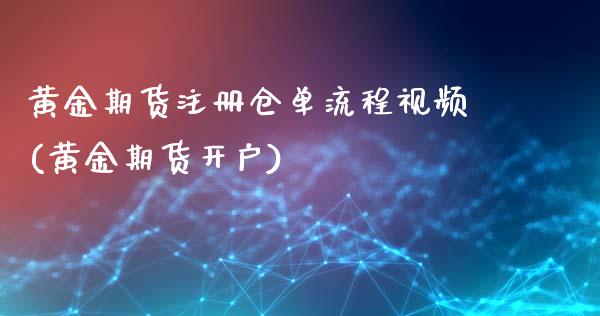 黄金期货注册仓单流程视频
(黄金期货开户)